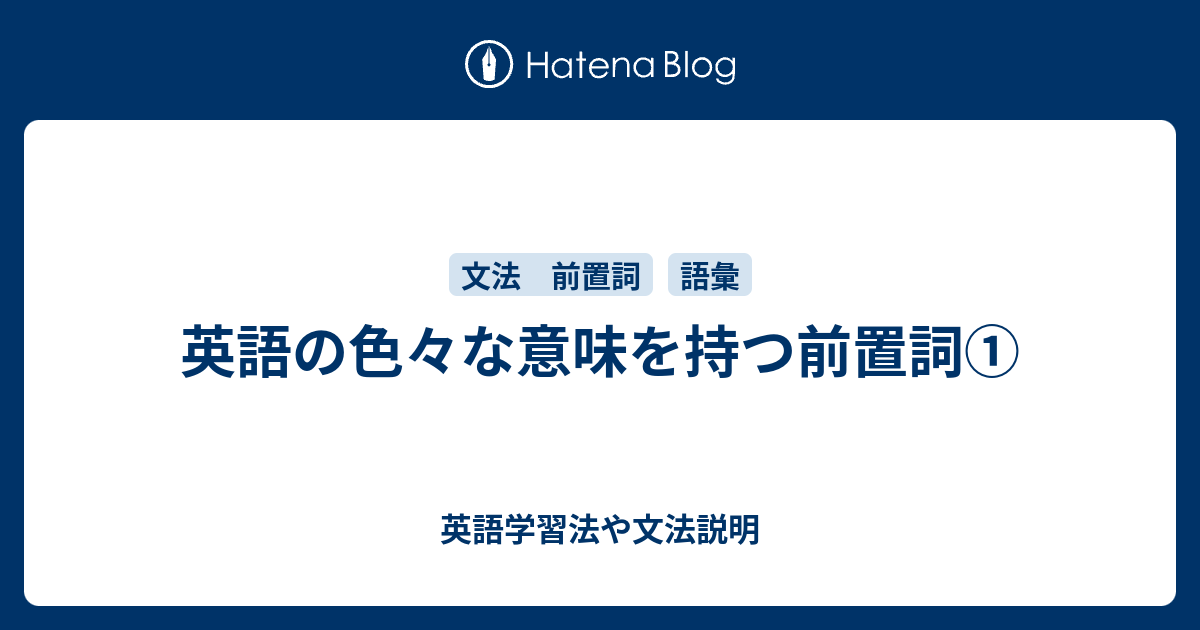 Hatena Blog

文法　前置詞　語彙

英語の色々な意味を持つ前置詞①

英語学習法や文法説明